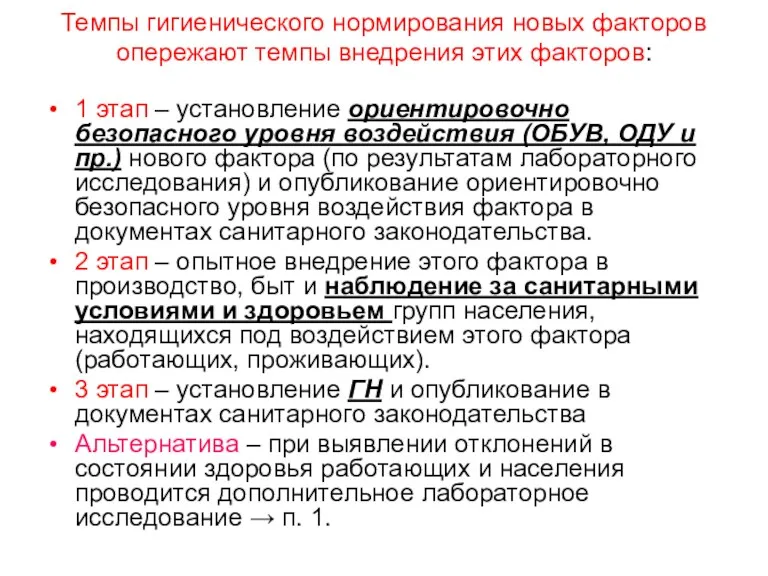 Темпы гигиенического нормирования новых факторов опережают темпы внедрения этих факторов:

• 1 этап – установление ориентировочно безопасного уровня воздействия (ОБУВ, ОДУ и пр.) нового фактора (по результатам лабораторного исследования) и опубликование ориентировочно безопасного уровня воздействия фактора в документах санитарного законодательства.
• 2 этап – опытное внедрение этого фактора в производство, быт и наблюдение за санитарными условиями и здоровьем групп населения, находящихся под воздействием этого фактора (работающих, проживающих).
• 3 этап – установление ГН и опубликование в документах санитарного законодательства
• Альтернатива – при выявлении отклонений в состоянии здоровья работающих и населения проводится дополнительное лабораторное исследование → п. 1.